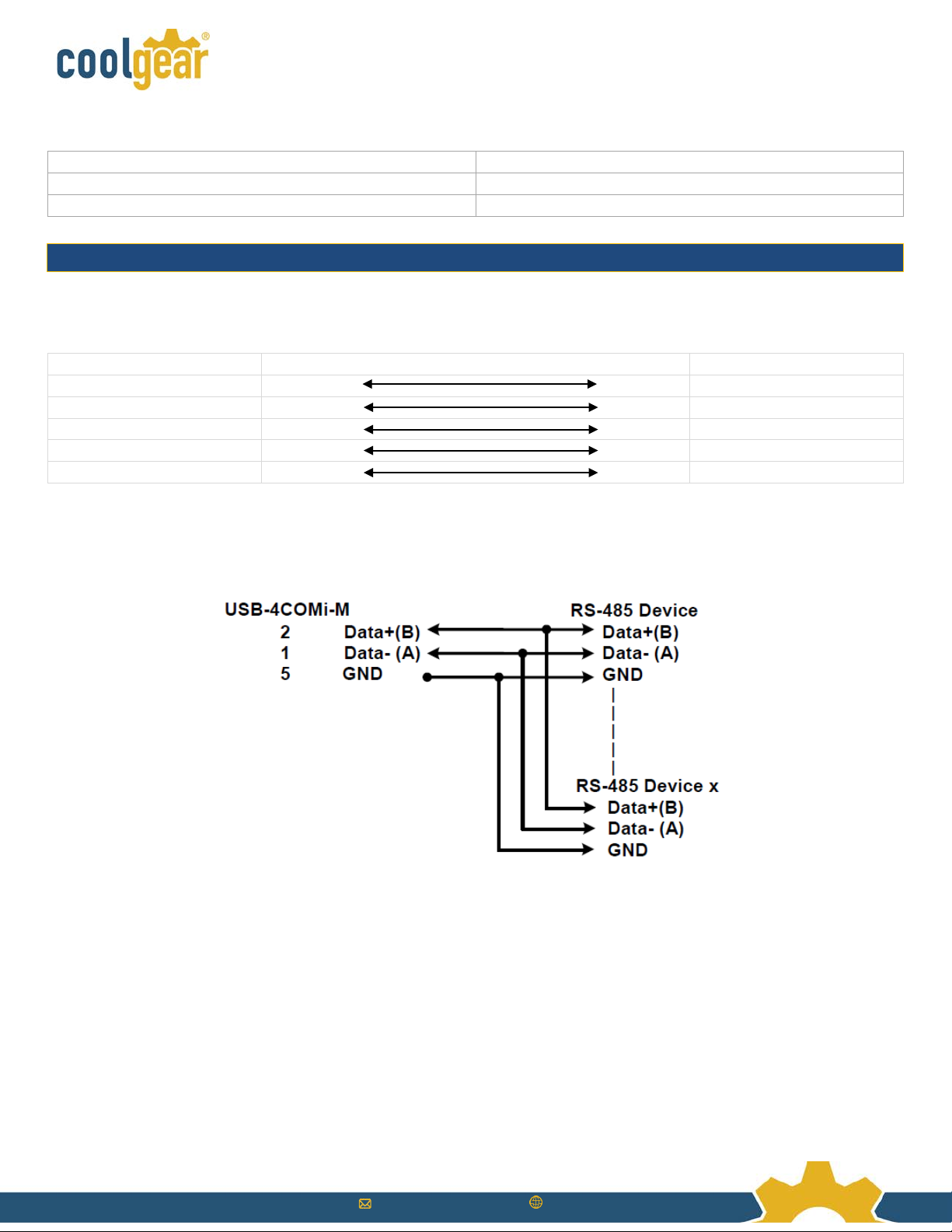 coolgear®

USB-4COMi-M
2 Data+(B)
1 Data- (A)
5 GND

RS-485 Device
Data+(B)
Data- (A)
GND

RS-485 Device x
Data+(B)
Data- (A)
GND